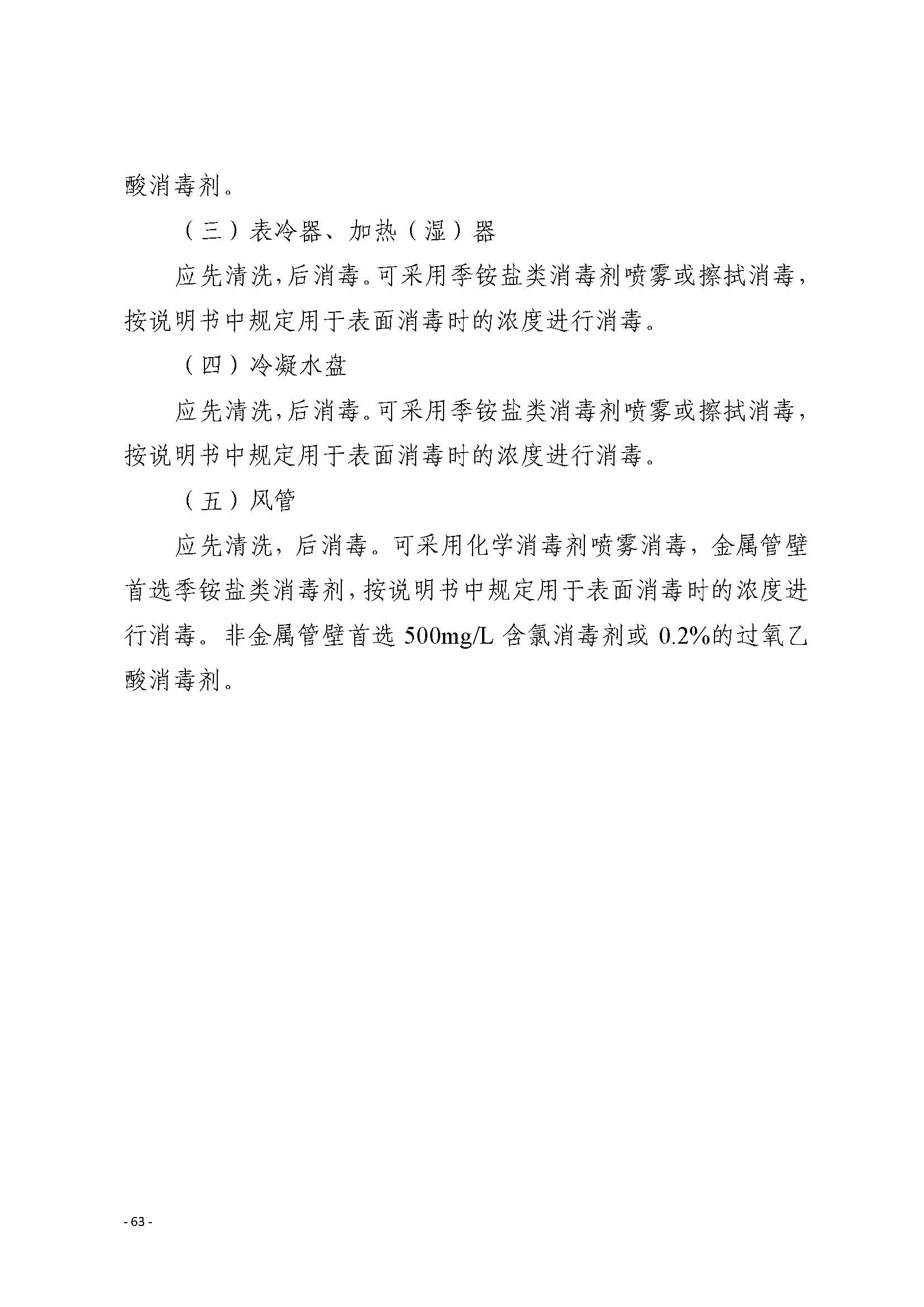 酸消毒剂。

（三）表冷器、加热（湿）器

应先清洗，后消毒。可采用季铵盐类消毒剂喷雾或擦拭消毒，按说明书中规定用于表面消毒时的浓度进行消毒。

（四）冷凝水盘

应先清洗，后消毒。可采用季铵盐类消毒剂喷雾或擦拭消毒，按说明书中规定用于表面消毒时的浓度进行消毒。

（五）风管

应先清洗，后消毒。可采用化学消毒剂喷雾消毒，金属管壁首选季铵盐类消毒剂，按说明书中规定用于表面消毒时的浓度进行消毒。非金属管壁首选 500mg/L 含氯消毒剂或 0.2%的过氧乙酸消毒剂。

- 63 -